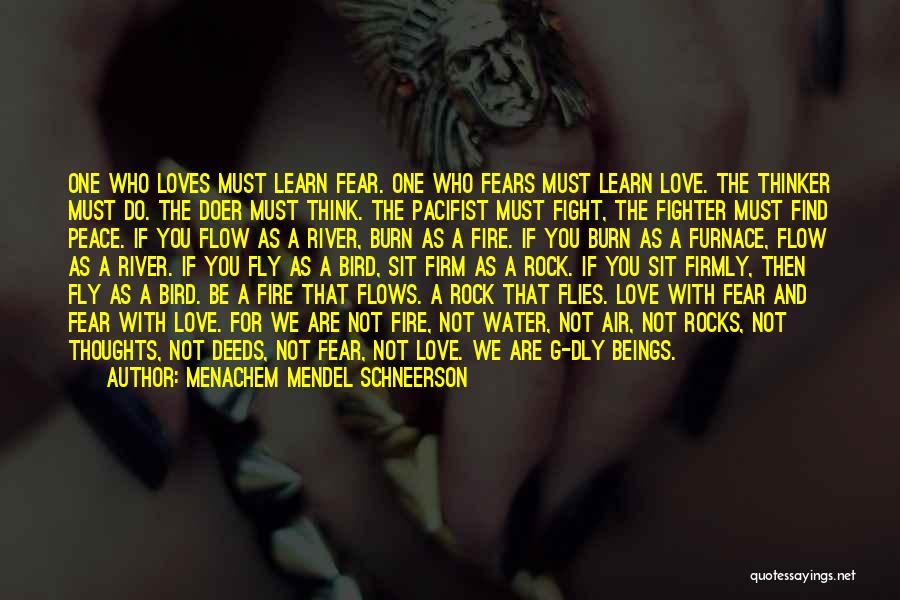 ONE WHO LOVES MUST LEARN FEAR. ONE WHO FEARS MUST LEARN LOVE. THE THINKER MUST DO. THE DOER MUST THINK. THE PACIFIST MUST FIGHT, THE FIGHTER MUST FIND PEACE. IF YOU FLOW AS A RIVER, BURN AS A FIRE. IF YOU BURN AS A FURNACE, FLOW AS A RIVER. IF YOU FLY AS A BIRD, SIT FIRM AS A ROCK. IF YOU SIT FIRMLY, THEN FLY AS A BIRD. BE A FIRE THAT FLOWS. A ROCK THAT FLIES. LOVE WITH FEAR AND FEAR WITH LOVE. FOR WE ARE NOT FIRE, NOT WATER, NOT AIR, NOT ROCKS, NOT THOUGHTS, NOT DEEDS, NOT FEAR, NOT LOVE. WE ARE G-DLY BEINGS.

AUTHOR: MENACHEM MENDEL SCHNEERSON

quotessayings.net